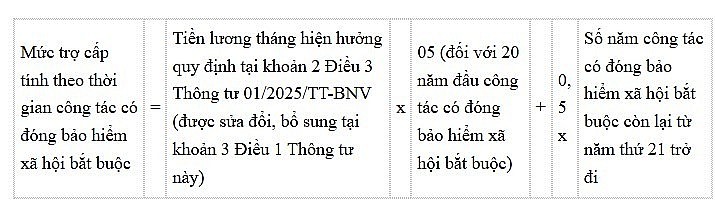 | Mức trợ cấp tính theo thời gian công tác có đóng bảo hiểm xã hội bắt buộc | = | Tiền lương tháng hiện hưởng quy định tại khoản 2 Điều 3 Thông tư 01/2025/TT-BNV (được sửa đổi, bổ sung tại khoản 3 Điều 1 Thông tư này) | x | 05 (đối với 20 năm đầu công tác có đóng bảo hiểm xã hội bắt buộc) | + | 0, 5 x | Số năm công tác có đóng bảo hiểm xã hội bắt buộc còn lại từ năm thứ 21 trở đi |
|---|---|---|---|---|---|---|---|